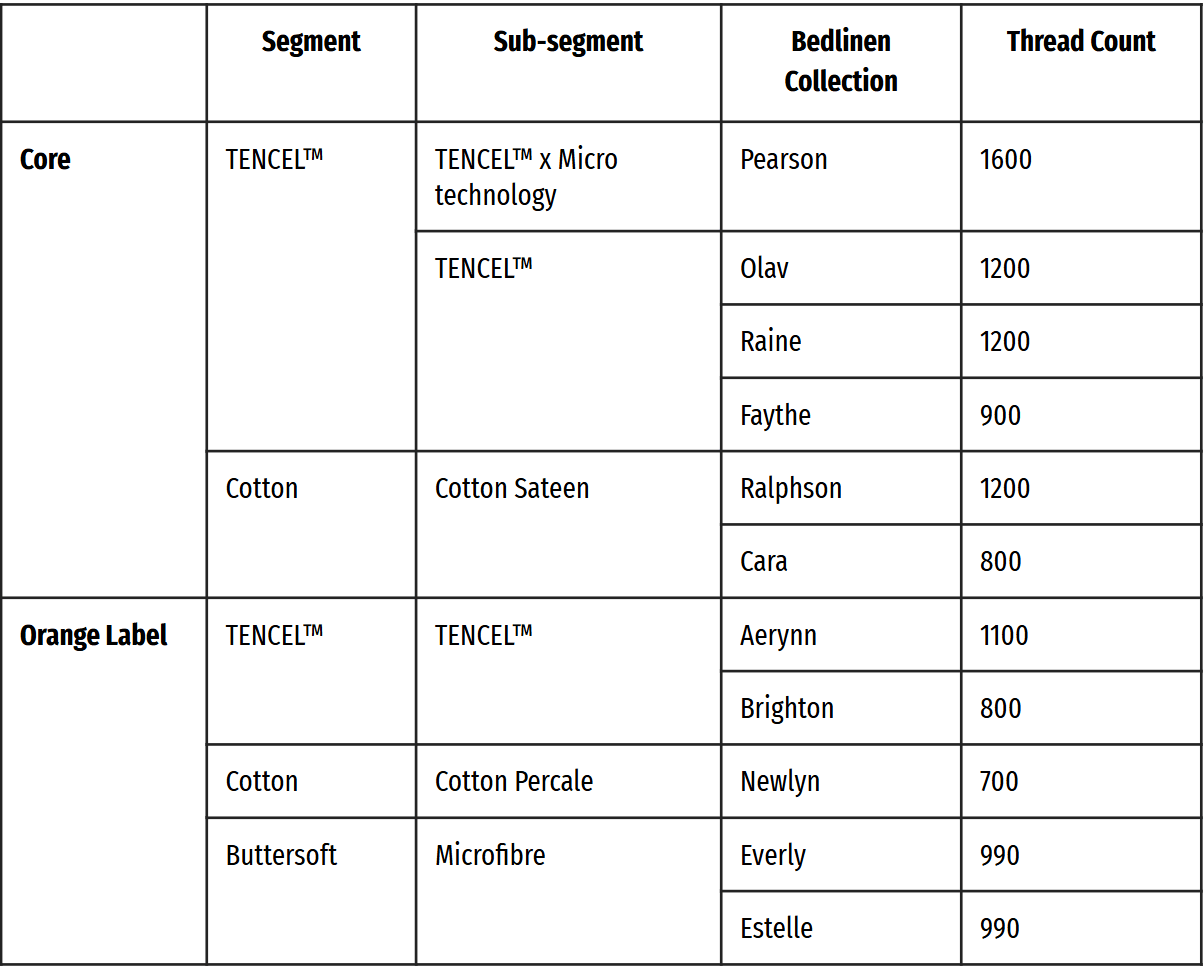 | | Segment | Sub-segment | Bedlinen Collection | Thread Count |
|---|---|---|---|---|
| **Core** | TENCEL™ | TENCEL™ x Micro technology | Pearson | 1600 |
| | | TENCEL™ | Olav | 1200 |
| | | | Raine | 1200 |
| | | | Faythe | 900 |
| | Cotton | Cotton Sateen | Ralphson | 1200 |
| | | | Cara | 800 |
| **Orange Label** | TENCEL™ | TENCEL™ | Aerynn | 1100 |
| | | | Brighton | 800 |
| | Cotton | Cotton Percale | Newlyn | 700 |
| | Buttersoft | Microfibre | Everly | 990 |
| | | | Estelle | 990 |